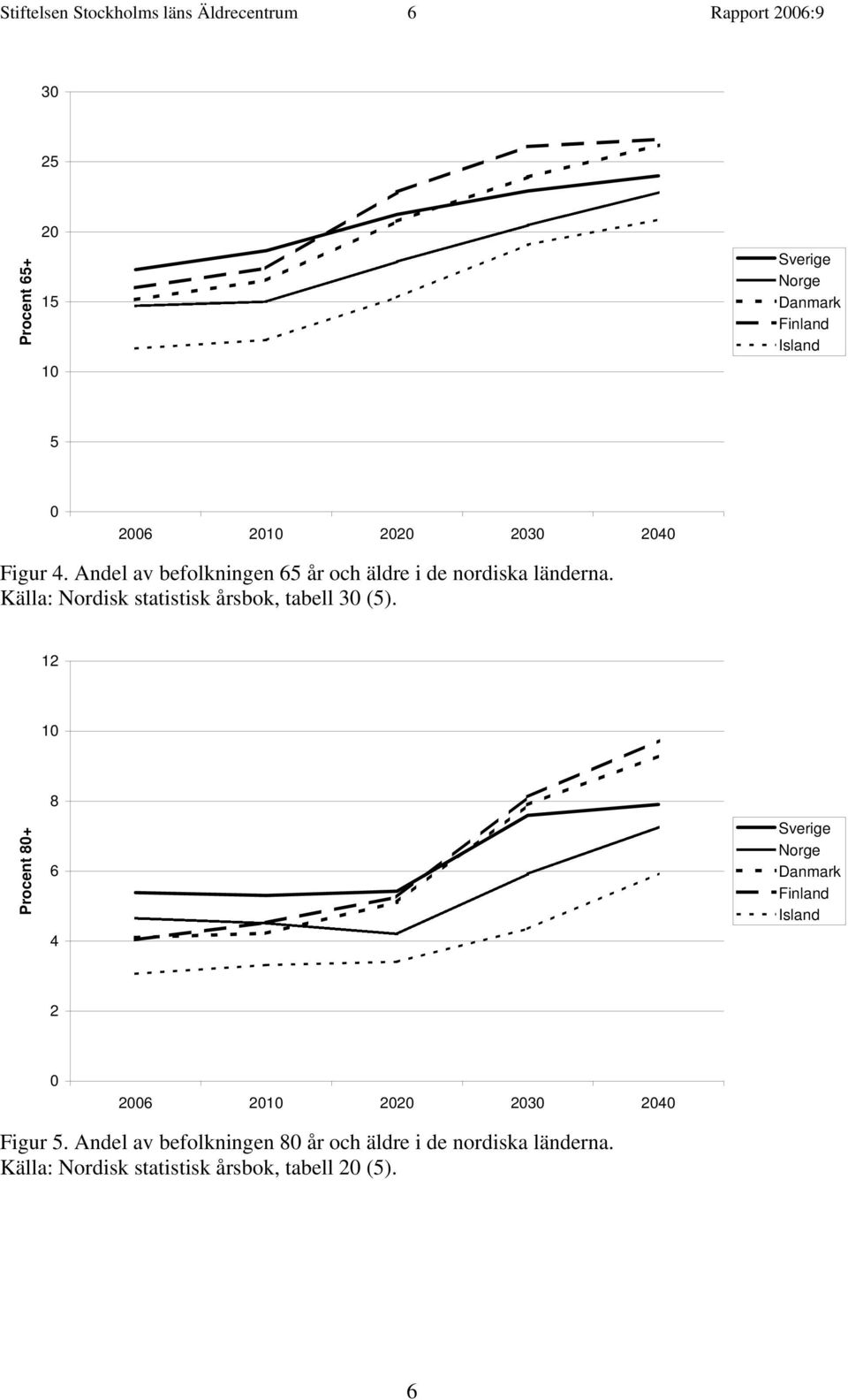 Stiftelsen Stockholms läns Äldrecentrum 6 Rapport 2006:9

30
25
20
15
10
5
0

Procent 65+

2006 2010 2020 2030 2040

Sverige
Norge
Danmark
Finland
Island

Figur 4. Andel av befolkningen 65 år och äldre i de nordiska länderna. Källa: Nordisk statistisk årsbok, tabell 30 (5).

12
10
8
6
4
2
0

Procent 80+

2006 2010 2020 2030 2040

Sverige
Norge
Danmark
Finland
Island

Figur 5. Andel av befolkningen 80 år och äldre i de nordiska länderna. Källa: Nordisk statistisk årsbok, tabell 20 (5).

6